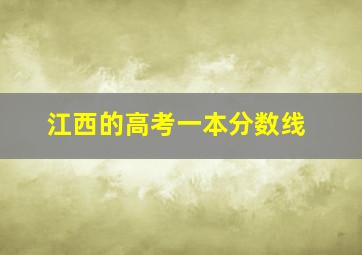 江西的高考一本分数线